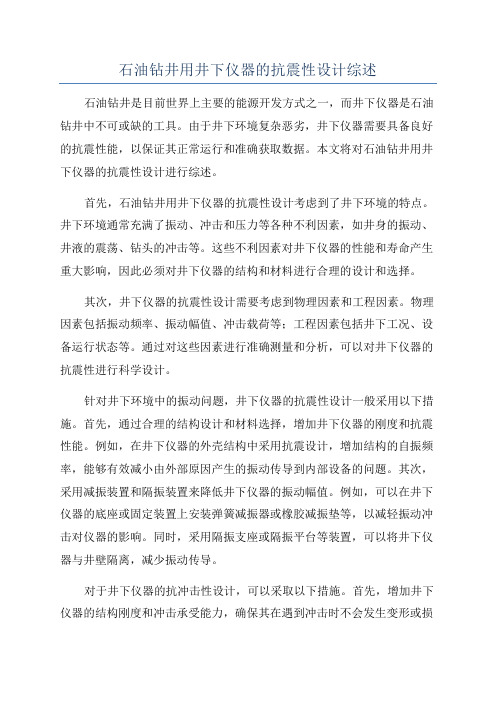 石油钻井用井下仪器的抗震性设计综述

石油钻井是目前世界上主要的能源开发方式之一，而井下仪器是石油钻井中不可或缺的工具。由于井下环境复杂恶劣，井下仪器需要具备良好的抗震性能，以保证其正常运行和准确获取数据。本文将对石油钻井用井下仪器的抗震性设计进行综述。

首先，石油钻井用井下仪器的抗震性设计考虑到了井下环境的特点。井下环境通常充满了振动、冲击和压力等各种不利因素，如井身的振动、井液的震荡、钻头的冲击等。这些不利因素对井下仪器的性能和寿命产生重大影响，因此必须对井下仪器的结构和材料进行合理的设计和选择。

其次，井下仪器的抗震性设计需要考虑到物理因素和工程因素。物理因素包括振动频率、振动幅值、冲击载荷等；工程因素包括井下工况、设备运行状态等。通过对这些因素进行准确测量和分析，可以对井下仪器的抗震性进行科学设计。

针对井下环境中的振动问题，井下仪器的抗震性设计一般采用以下措施。首先，通过合理的结构设计和材料选择，增加井下仪器的刚度和抗震性能。例如，在井下仪器的外壳结构中采用抗震设计，增加结构的自振频率，能够有效减小由外部原因产生的振动传导到内部设备的问题。其次，采用减振装置和隔振装置来降低井下仪器的振动幅值。例如，可以在井下仪器的底座或固定装置上安装弹簧减振器或橡胶减振垫等，以减轻振动冲击对仪器的影响。同时，采用隔振支座或隔振平台等装置，可以将井下仪器与井壁隔离，减少振动传导。

对于井下仪器的抗冲击性设计，可以采取以下措施。首先，增加井下仪器的结构刚度和冲击承受能力，确保其在遇到冲击时不会发生变形或损